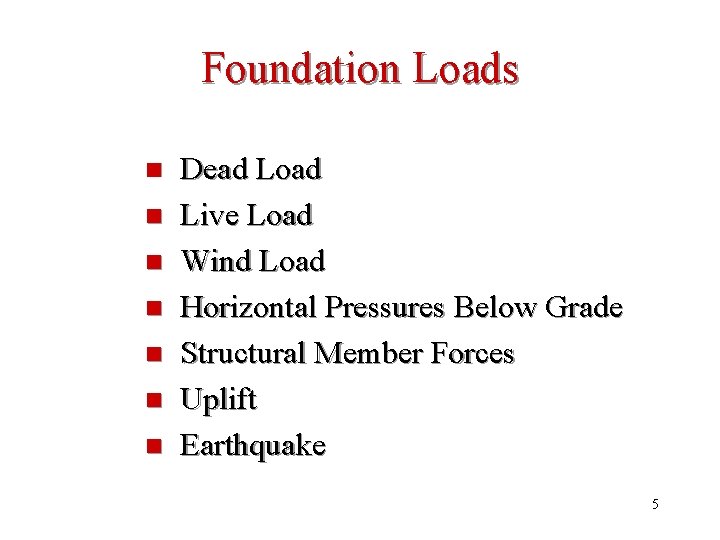 Foundation Loads

• Dead Load
• Live Load
• Wind Load
• Horizontal Pressures Below Grade
• Structural Member Forces
• Uplift
• Earthquake

5